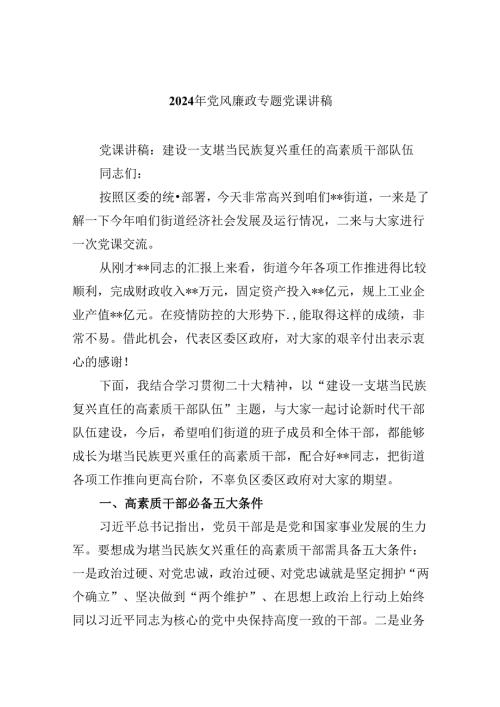 2024年党风廉政专题党课讲稿

党课讲稿：建设一支堪当民族复兴重任的高素质干部队伍

同志们：

按照区委的统•部署，今天非常高兴到咱们**街道，一来是了解一下今年咱们街道经济社会发展及运行情况，二来与大家进行一次党课交流。

从刚才**同志的汇报上来看，街道今年各项工作推进得比较顺利，完成财政收入**万元，固定资产投入**亿元，规上工业企业产值**亿元。在疫情防控的大形势下.,能取得这样的成绩，非常不易。借此机会，代表区委区政府，对大家的艰辛付出表示衷心的感谢！

下面，我结合学习贯彻二十大精神，以“建设一支堪当民族复兴直任的高素质干部队伍”主题，与大家一起讨论新时代干部队伍建设，今后，希望咱们街道的班子成员和全体干部，都能够成长为堪当民族更兴重任的高素质干部，配合好**同志，把街道各项工作推向更高台阶，不辜负区委区政府对大家的期望。

一、高素质干部必备五大条件

习近平总书记指出，党员干部是是党和国家事业发展的生力军。要想成为堪当民族攵兴重任的高素质干部需具备五大条件：一是政治过硬、对党忠诚，政治过硬、对党忠诚就是坚定拥护“两个确立”、坚决做到“两个维护”、在思想上政治上行动上始终同以习近平同志为核心的党中央保持高度一致的干部。二是业务